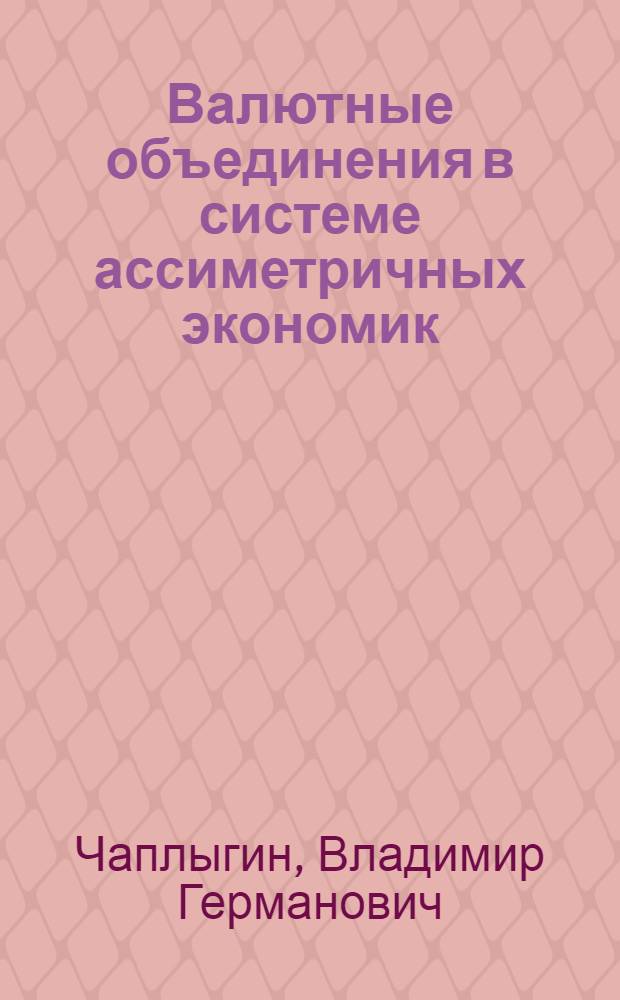 Валютные объединения в системе ассиметричных экономик

Чаплыгин, Владимир Германович